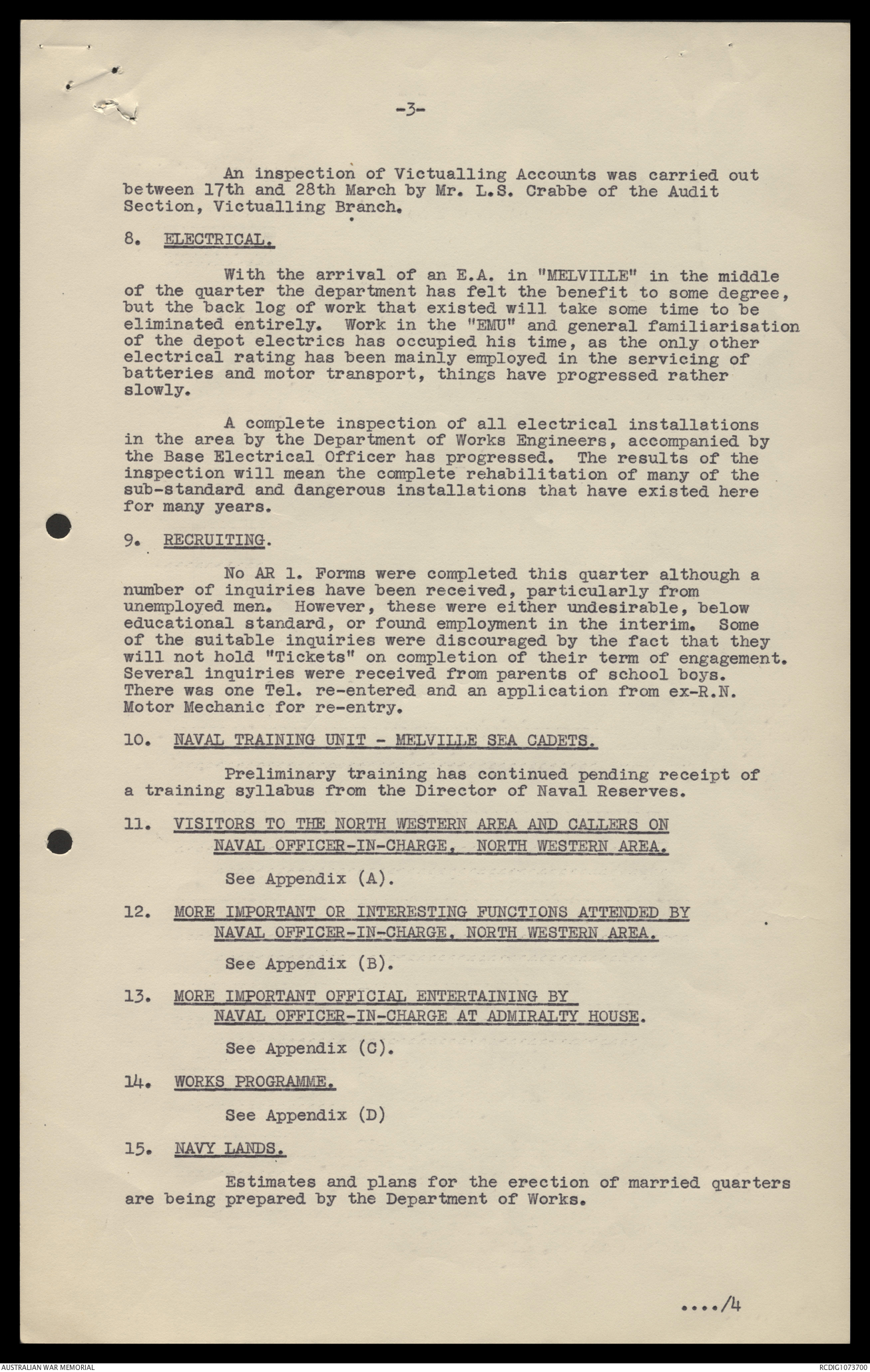 -3-

An inspection of Victualling Accounts was carried out between 17th and 28th March by Mr. L.S. Crabbe of the Audit Section, Victualling Branch.

8. ELECTRICAL.

With the arrival of an E.A. in "MELVILLE" in the middle of the quarter the department has felt the benefit to some degree, but the back log of work that existed will take some time to be eliminated entirely. Work in the "EMU" and general familiarisation of the depot electrics has occupied his time, as the only other electrical rating has been mainly employed in the servicing of batteries and motor transport, things have progressed rather slowly.

A complete inspection of all electrical installations in the area by the Department of Works Engineers, accompanied by the Base Electrical Officer has progressed. The results of the inspection will mean the complete rehabilitation of many of the sub-standard and dangerous installations that have existed here for many years.

9. RECRUITING.

No AR 1. Forms were completed this quarter although a number of inquiries have been received, particularly from unemployed men. However, these were either undesirable, below educational standard, or found employment in the interim. Some of the suitable inquiries were discouraged by the fact that they will not hold "Tickets" on completion of their term of engagement. Several inquiries were received from parents of school boys. There was one Tel. re-entered and an application from ex-R.N. Motor Mechanic for re-entry.

10. NAVAL TRAINING UNIT - MELVILLE SEA CADETS.

Preliminary training has continued pending receipt of a training syllabus from the Director of Naval Reserves.

11. VISITORS TO THE NORTH WESTERN AREA AND CALLERS ON NAVAL OFFICER-IN-CHARGE, NORTH WESTERN AREA.

See Appendix (A).

12. MORE IMPORTANT OR INTERESTING FUNCTIONS ATTENDED BY NAVAL OFFICER-IN-CHARGE, NORTH WESTERN AREA.

See Appendix (B).

13. MORE IMPORTANT OFFICIAL ENTERTAINING BY NAVAL OFFICER-IN-CHARGE AT ADMIRALTY HOUSE.

See Appendix (C).

14. WORKS PROGRAMME.

See Appendix (D)

15. NAVY LANDS.

Estimates and plans for the erection of married quarters are being prepared by the Department of Works.

..../4

AUSTRALIAN WAR MEMORIAL

RCDIG1073700